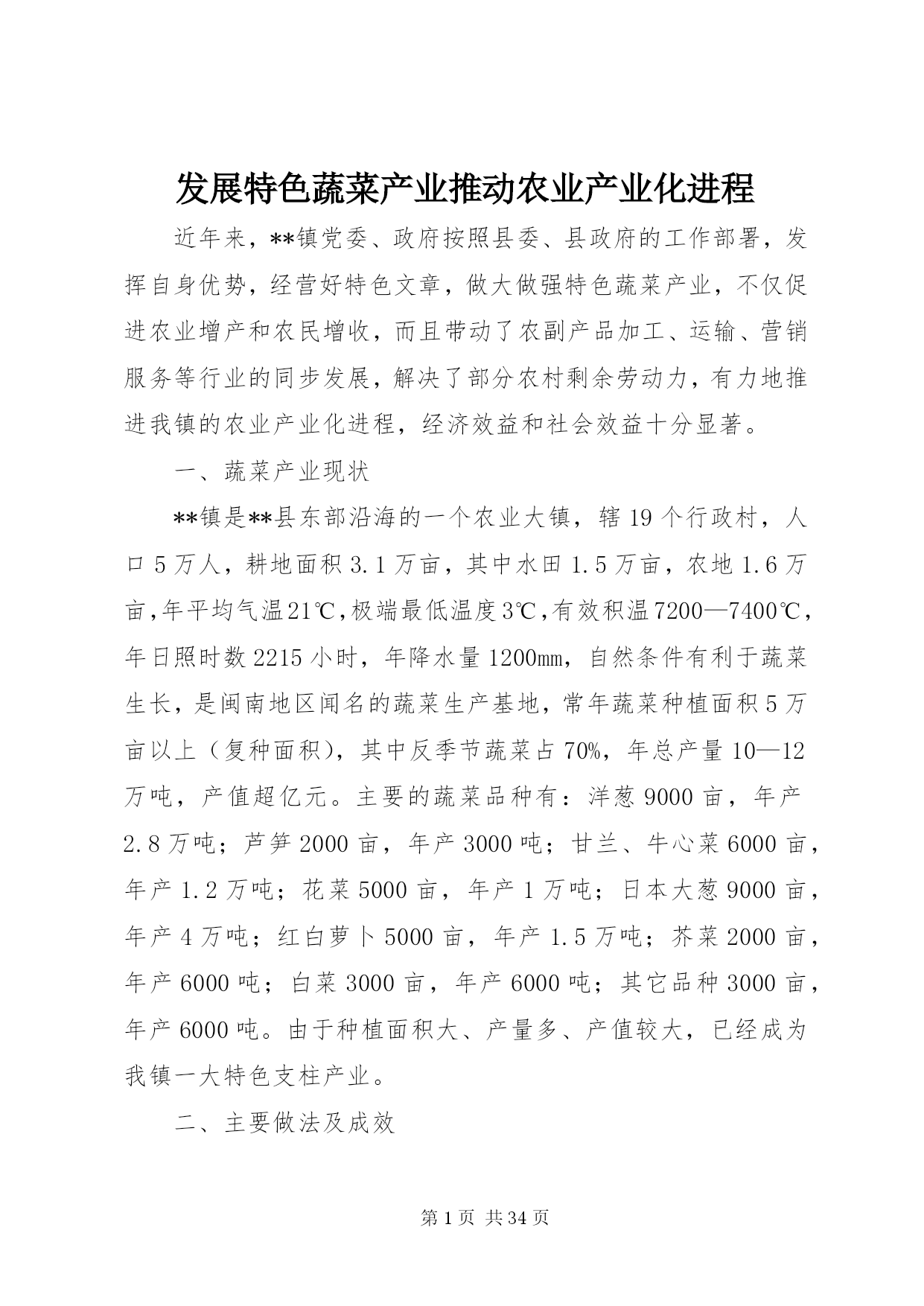 发展特色蔬菜产业推动农业产业化进程

近年来，**镇党委、政府按照县委、县政府的工作部署，发挥自身优势，经营好特色文章，做大做强特色蔬菜产业，不仅促进农业增产和农民增收，而且带动了农副产品加工、运输、营销服务等行业的同步发展，解决了部分农村剩余劳动力，有力地推进我镇的农业产业化进程，经济效益和社会效益十分显著。

一、蔬菜产业现状

**镇是**县东部沿海的一个农业大镇，辖19个行政村，人口5万人，耕地面积3.1万亩，其中水田1.5万亩，农地1.6万亩，年平均气温21℃，极端最低温度3℃，有效积温7200—7400℃，年日照时数2215小时，年降水量1200㎜，自然条件有利于蔬菜生长，是闽南地区闻名的蔬菜生产基地，常年蔬菜种植面积5万亩以上（复种面积），其中反季节蔬菜占70%，年总产量10—12万吨，产值超亿元。主要的蔬菜品种有：洋葱9000亩，年产2.8万吨；芦笋2000亩，年产3000吨；甘兰、牛心菜6000亩，年产1.2万吨；花菜5000亩，年产1万吨；日本大葱9000亩，年产4万吨；红白萝卜5000亩，年产1.5万吨；芥菜2000亩，年产6000吨；白菜3000亩，年产6000吨；其它品种3000亩，年产6000吨。由于种植面积大、产量多、产值较大，已经成为我镇一大特色支柱产业。

二、主要做法及成效

第1页 共34页